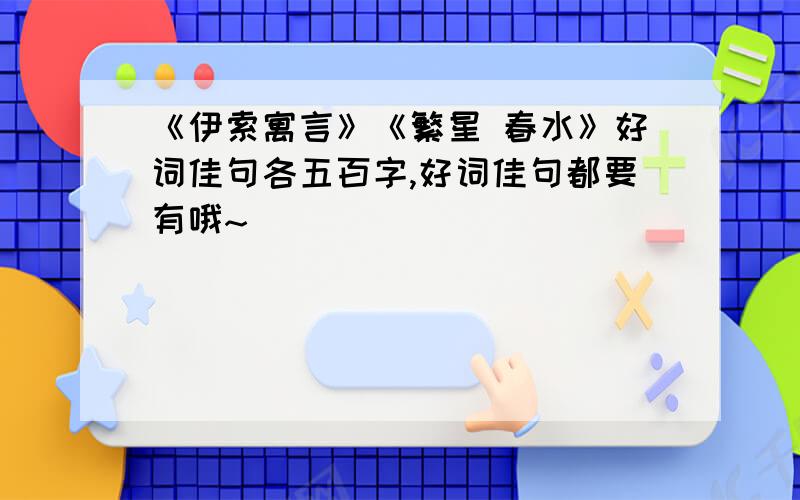 《伊索寓言》《繁星 春水》好词佳句各五百字,好词佳句都要有哦~